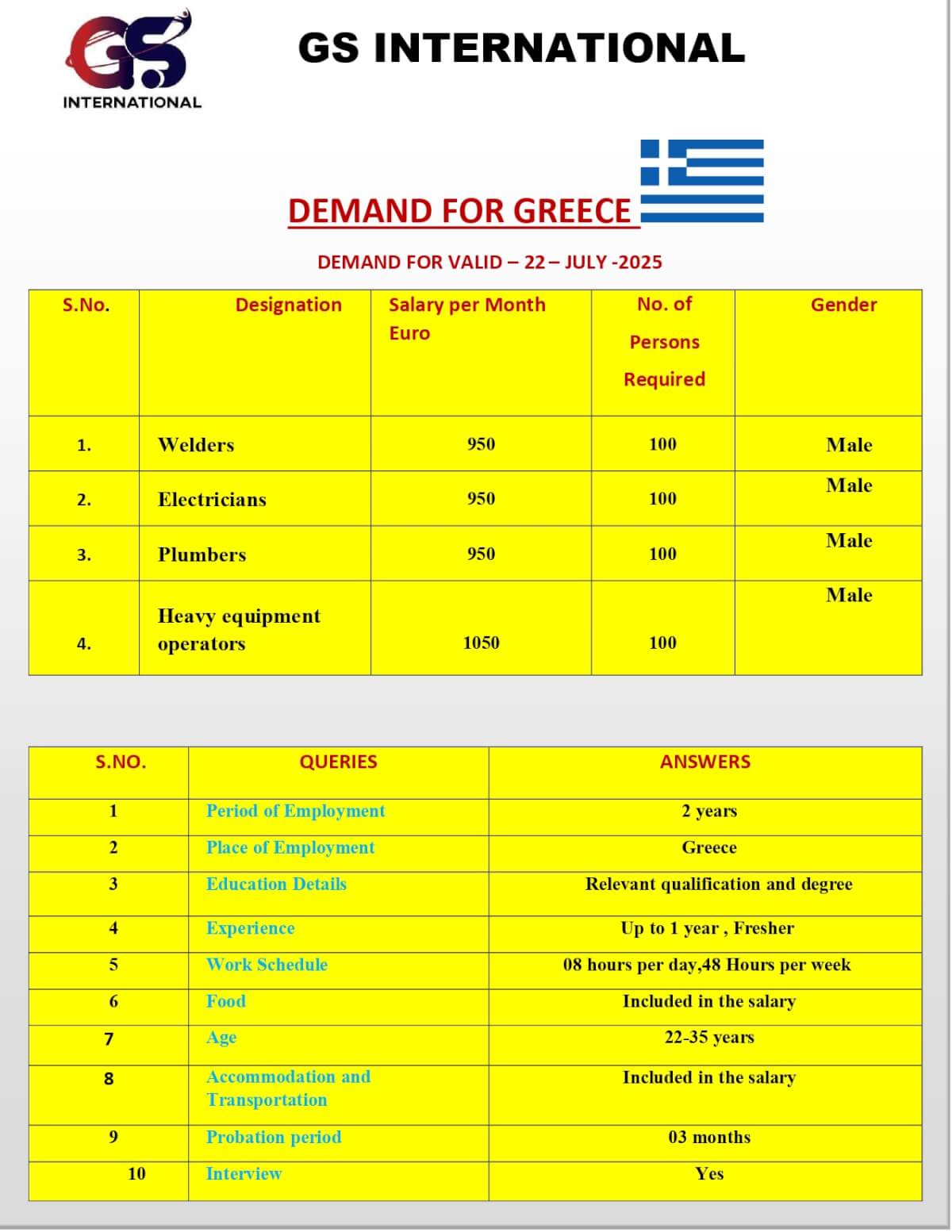 GS INTERNATIONAL

GS INTERNATIONAL

DEMAND FOR GREECE

DEMAND FOR VALID – 22 – JULY -2025

| S.No. | Designation | Salary per Month Euro | No. of Persons Required | Gender |
|---|---|---|---|---|
| 1. | Welders | 950 | 100 | Male |
| 2. | Electricians | 950 | 100 | Male |
| 3. | Plumbers | 950 | 100 | Male |
| 4. | Heavy equipment operators | 1050 | 100 | Male |

| S.NO. | QUERIES | ANSWERS |
|---|---|---|
| 1 | Period of Employment | 2 years |
| 2 | Place of Employment | Greece |
| 3 | Education Details | Relevant qualification and degree |
| 4 | Experience | Up to 1 year , Fresher |
| 5 | Work Schedule | 08 hours per day,48 Hours per week |
| 6 | Food | Included in the salary |
| 7 | Age | 22-35 years |
| 8 | Accommodation and Transportation | Included in the salary |
| 9 | Probation period | 03 months |
| 10 | Interview | Yes |